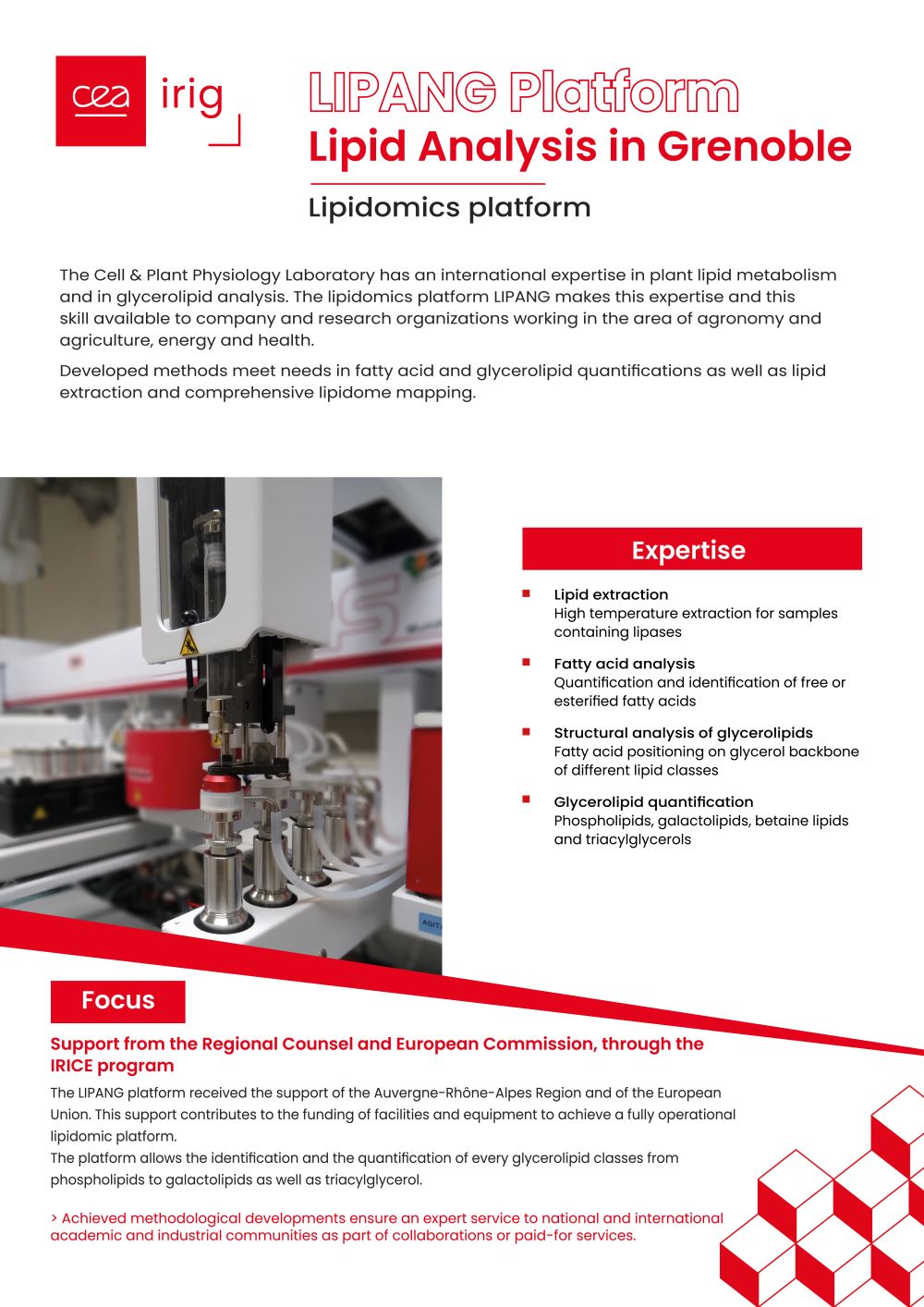 cea irig

LIPANG Platform
Lipid Analysis in Grenoble

Lipidomics platform

The Cell & Plant Physiology Laboratory has an international expertise in plant lipid metabolism and in glycerolipid analysis. The lipidomics platform LIPANG makes this expertise and this skill available to company and research organizations working in the area of agronomy and agriculture, energy and health.

Developed methods meet needs in fatty acid and glycerolipid quantifications as well as lipid extraction and comprehensive lipidome mapping.

Expertise

Lipid extraction
High temperature extraction for samples containing lipases

Fatty acid analysis
Quantification and identification of free or esterified fatty acids

Structural analysis of glycerolipids
Fatty acid positioning on glycerol backbone of different lipid classes

Glycerolipid quantification
Phospholipids, galactolipids, betaine lipids and triacylglycerols

Focus

Support from the Regional Counsel and European Commission, through the IRICE program

The LIPANG platform received the support of the Auvergne-Rhône-Alpes Region and of the European Union. This support contributes to the funding of facilities and equipment to achieve a fully operational lipidomic platform.
The platform allows the identification and the quantification of every glycerolipid classes from phospholipids to galactolipids as well as triacylglycerol.

> Achieved methodological developments ensure an expert service to national and international academic and industrial communities as part of collaborations or paid-for services.